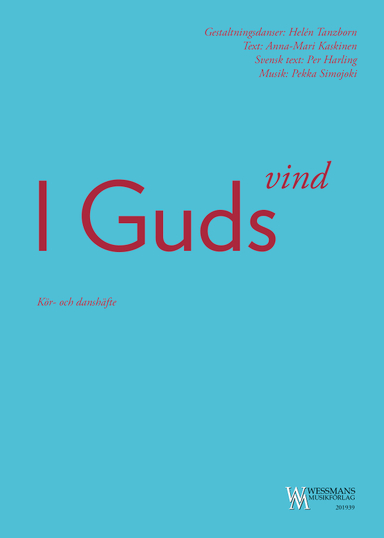 Gestaltningsdanser: Helén Tanzborn
Text: Anna-Mari Kaskinen
Svensk text: Per Harling
Musik: Pekka Simojoki

I Guds vind

Kör- och danshäfte

WM
WESSMANS
MUSIKFÖRLAG
201939